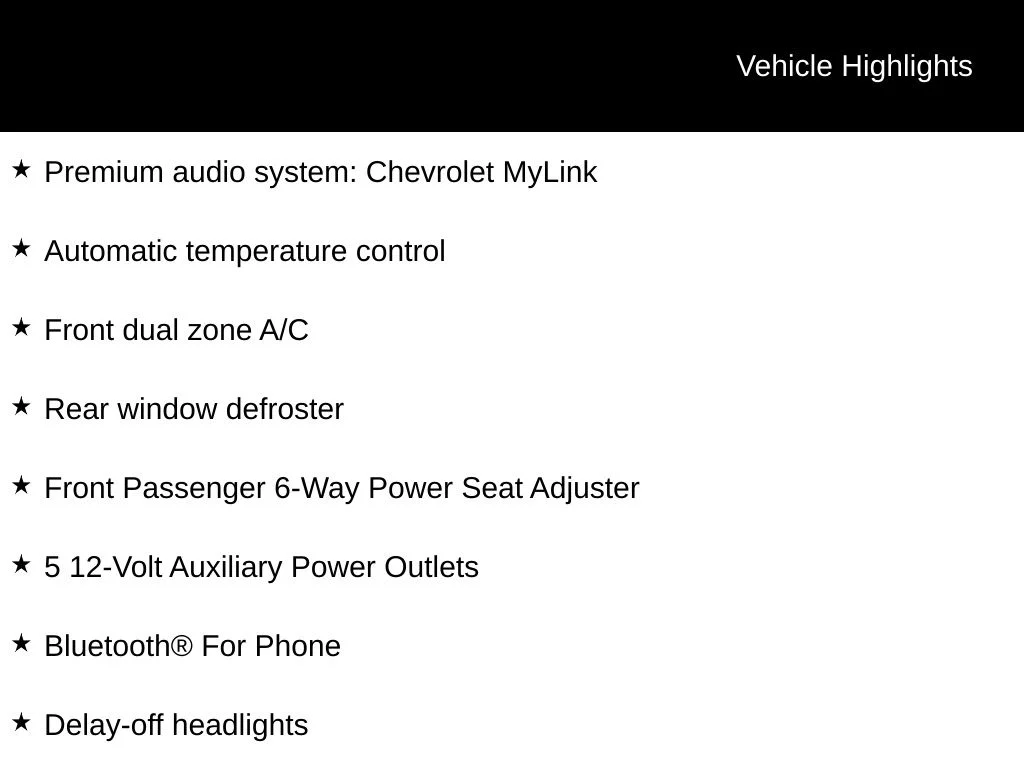 Vehicle Highlights

★ Premium audio system: Chevrolet MyLink

★ Automatic temperature control

★ Front dual zone A/C

★ Rear window defroster

★ Front Passenger 6-Way Power Seat Adjuster

★ 5 12-Volt Auxiliary Power Outlets

★ Bluetooth® For Phone

★ Delay-off headlights